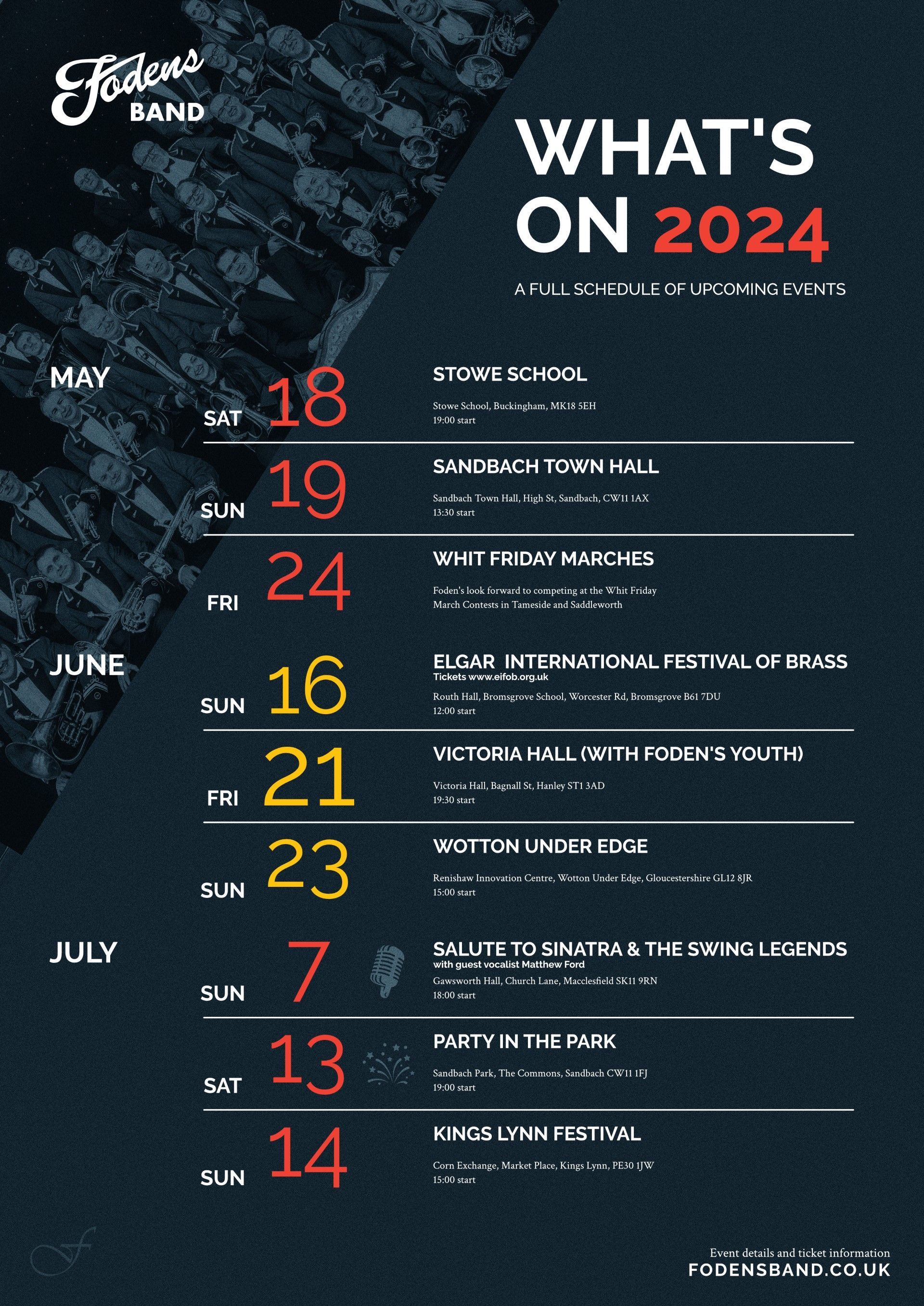 Fodens BAND

WHAT'S ON 2024

A FULL SCHEDULE OF UPCOMING EVENTS

MAY

SAT 18

STOWE SCHOOL

Stowe School, Buckingham, MK18 5EH
19:00 start

SUN 19

SANDBACH TOWN HALL

Sandbach Town Hall, High St, Sandbach, CW11 1AX
13:30 start

FRI 24

WHIT FRIDAY MARCHES

Foden's look forward to competing at the Whit Friday March Contests in Tameside and Saddleworth

JUNE

SUN 16

ELGAR INTERNATIONAL FESTIVAL OF BRASS
Tickets www.eifob.org.uk

Routh Hall, Bromsgrove School, Worcester Rd, Bromsgrove B61 7DU
12:00 start

FRI 21

VICTORIA HALL (WITH FODEN'S YOUTH)

Victoria Hall, Bagnall St, Hanley ST1 3AD
19:30 start

SUN 23

WOTTON UNDER EDGE

Renishaw Innovation Centre, Wotton Under Edge, Gloucestershire GL12 8JR
15:00 start

JULY

SUN 7

SALUTE TO SINATRA & THE SWING LEGENDS
with guest vocalist Matthew Ford

Gawsworth Hall, Church Lane, Macclesfield SK11 9RN
18:00 start

SAT 13

PARTY IN THE PARK

Sandbach Park, The Commons, Sandbach CW11 1FJ
19:00 start

SUN 14

KINGS LYNN FESTIVAL

Corn Exchange, Market Place, Kings Lynn, PE30 1JW
15:00 start

Event details and ticket information
FODENSBAND.CO.UK